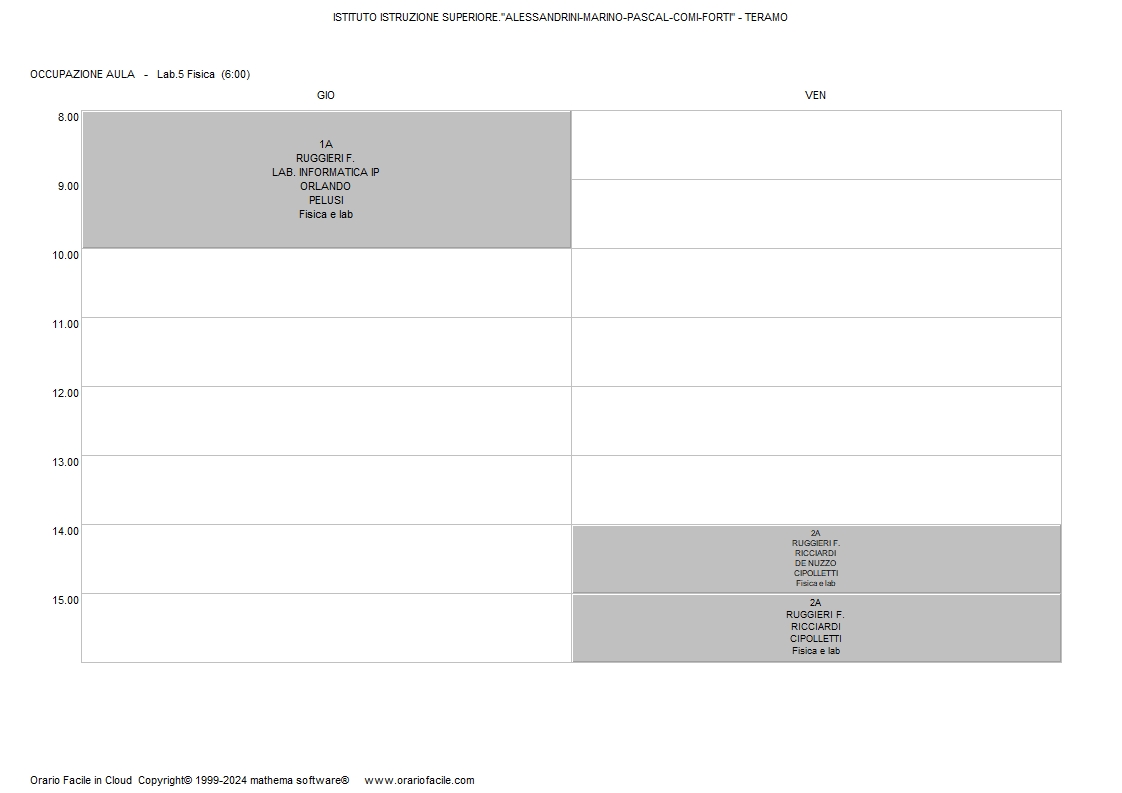 ISTITUTO ISTRUZIONE SUPERIORE."ALESSANDRINI-MARINO-PASCAL-COMI-FORTI" - TERAMO

OCCUPAZIONE AULA - Lab.5 Fisica (6:00)

| | GIO | VEN |
|---|---|---|
| 8.00 | 1A RUGGIERI F. LAB. INFORMATICA IP ORLANDO PELUSI Fisica e lab | |
| 9.00 | | |
| 10.00 | | |
| 11.00 | | |
| 12.00 | | |
| 13.00 | | |
| 14.00 | | 2A RUGGIERI F. RICCIARDI DE NUZZO CIPOLLETTI Fisica e lab |
| 15.00 | | 2A RUGGIERI F. RICCIARDI CIPOLLETTI Fisica e lab |

Orario Facile in Cloud Copyright© 1999-2024 mathema software® www.orariofacile.com